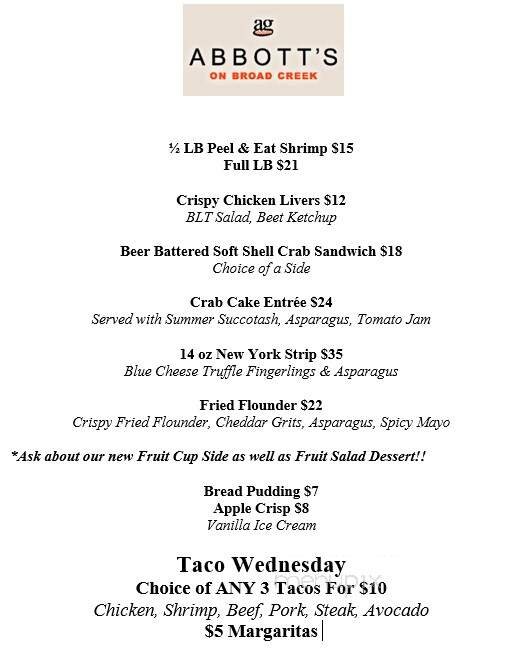 ag
ABBOTT'S
ON BROAD CREEK

½ LB Peel & Eat Shrimp $15
Full LB $21

Crispy Chicken Livers $12
BLT Salad, Beet Ketchup

Beer Battered Soft Shell Crab Sandwich $18
Choice of a Side

Crab Cake Entrée $24
Served with Summer Succotash, Asparagus, Tomato Jam

14 oz New York Strip $35
Blue Cheese Truffle Fingerlings & Asparagus

Fried Flounder $22
Crispy Fried Flounder, Cheddar Grits, Asparagus, Spicy Mayo

*Ask about our new Fruit Cup Side as well as Fruit Salad Dessert!!

Bread Pudding $7
Apple Crisp $8
Vanilla Ice Cream

Taco Wednesday
Choice of ANY 3 Tacos For $10
Chicken, Shrimp, Beef, Pork, Steak, Avocado
$5 Margaritas

menupix